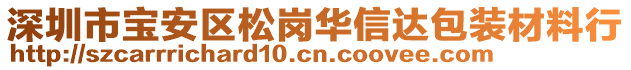 深圳市宝安区松岗华信达包装材料行
http://szcarrrichard10.cn.coovee.com